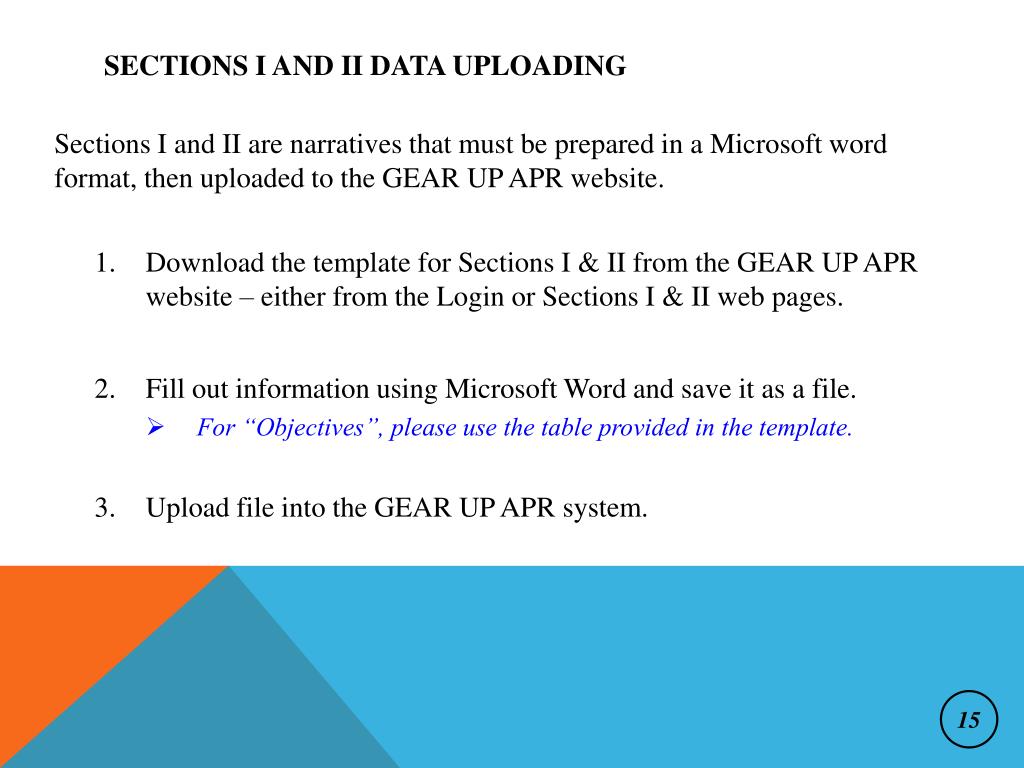 SECTIONS I AND II DATA UPLOADING

Sections I and II are narratives that must be prepared in a Microsoft word format, then uploaded to the GEAR UP APR website.

1. Download the template for Sections I & II from the GEAR UP APR website – either from the Login or Sections I & II web pages.

2. Fill out information using Microsoft Word and save it as a file.
➢ For “Objectives”, please use the table provided in the template.

3. Upload file into the GEAR UP APR system.

15